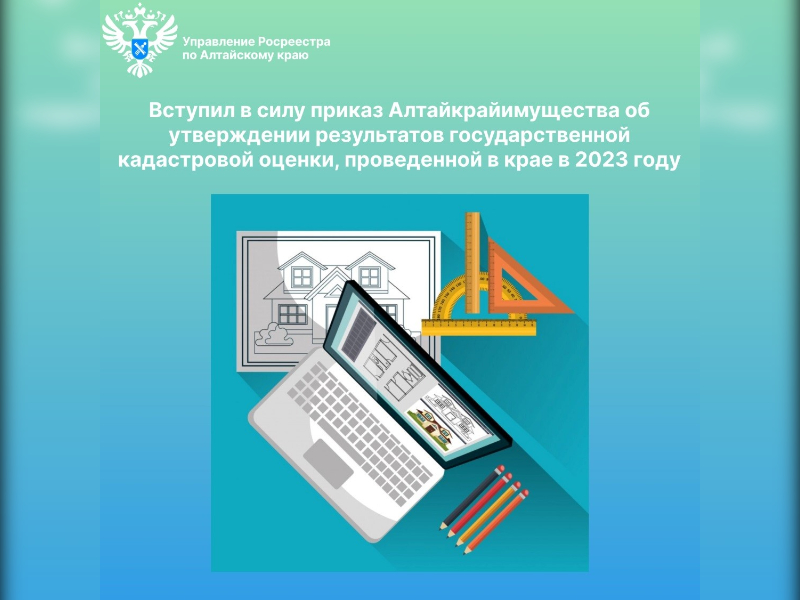 Управление Росреестра по Алтайскому краю

Вступил в силу приказ Алтайкрайимущества об утверждении результатов государственной кадастровой оценки, проведенной в крае в 2023 году